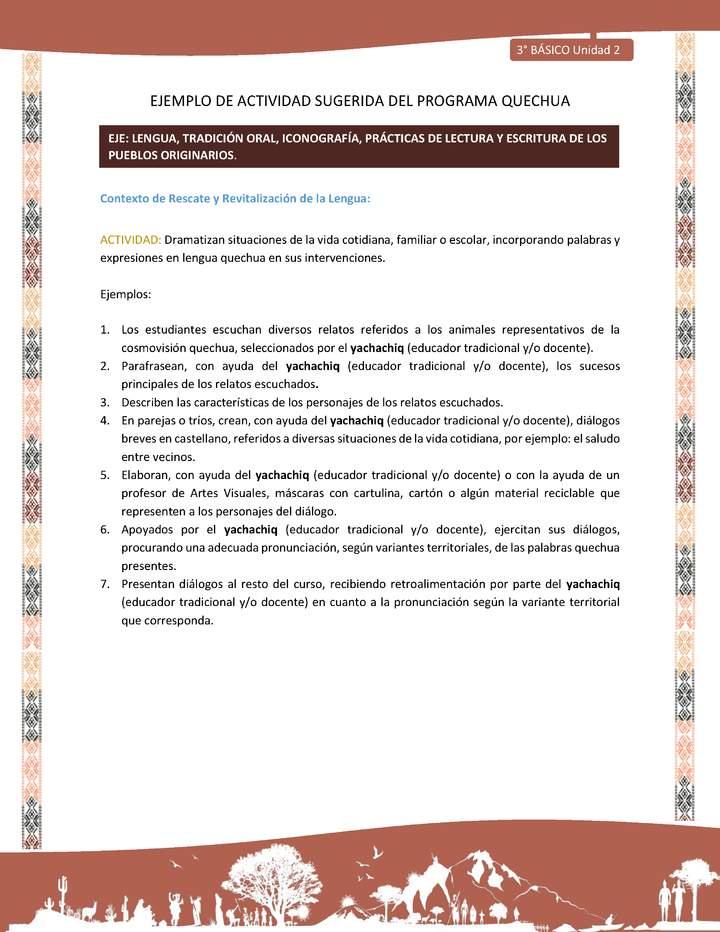 3° BÁSICO Unidad 2

EJEMPLO DE ACTIVIDAD SUGERIDA DEL PROGRAMA QUECHUA

EJE: LENGUA, TRADICIÓN ORAL, ICONOGRAFÍA, PRÁCTICAS DE LECTURA Y ESCRITURA DE LOS PUEBLOS ORIGINARIOS.

Contexto de Rescate y Revitalización de la Lengua:

ACTIVIDAD: Dramatizan situaciones de la vida cotidiana, familiar o escolar, incorporando palabras y expresiones en lengua quechua en sus intervenciones.

Ejemplos:

1. Los estudiantes escuchan diversos relatos referidos a los animales representativos de la cosmovisión quechua, seleccionados por el yachachiq (educador tradicional y/o docente).
2. Parafrasean, con ayuda del yachachiq (educador tradicional y/o docente), los sucesos principales de los relatos escuchados.
3. Describen las características de los personajes de los relatos escuchados.
4. En parejas o tríos, crean, con ayuda del yachachiq (educador tradicional y/o docente), diálogos breves en castellano, referidos a diversas situaciones de la vida cotidiana, por ejemplo: el saludo entre vecinos.
5. Elaboran, con ayuda del yachachiq (educador tradicional y/o docente) o con la ayuda de un profesor de Artes Visuales, máscaras con cartulina, cartón o algún material reciclable que representen a los personajes del diálogo.
6. Apoyados por el yachachiq (educador tradicional y/o docente), ejercitan sus diálogos, procurando una adecuada pronunciación, según variantes territoriales, de las palabras quechua presentes.
7. Presentan diálogos al resto del curso, recibiendo retroalimentación por parte del yachachiq (educador tradicional y/o docente) en cuanto a la pronunciación según la variante territorial que corresponda.